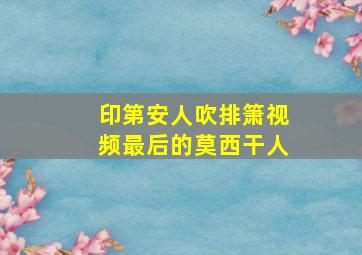 印第安人吹排箫视频最后的莫西干人